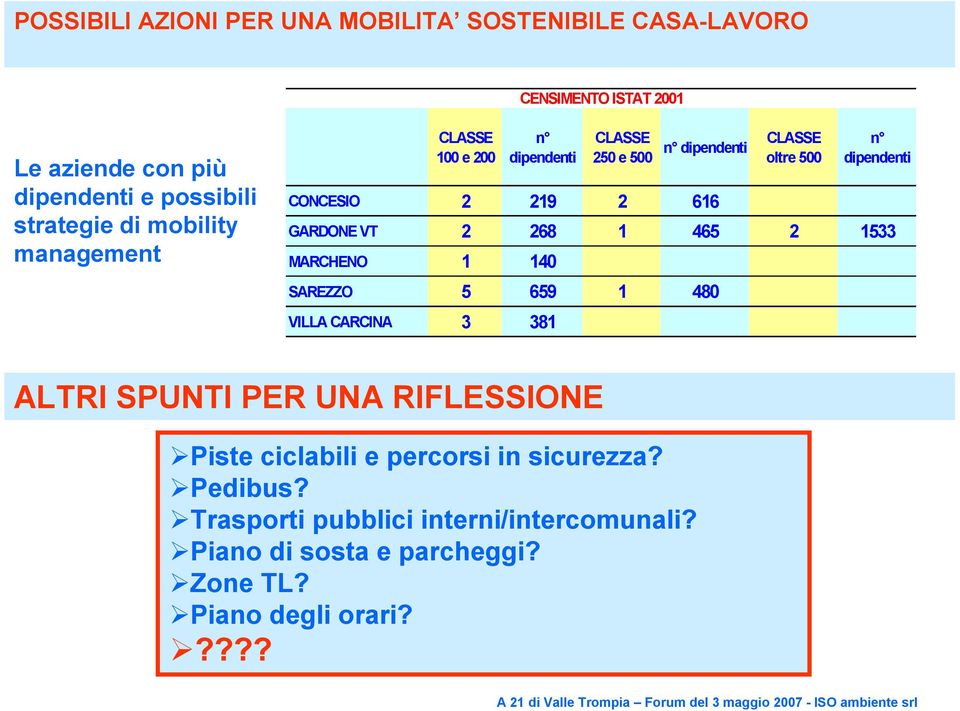 POSSIBILI AZIONI PER UNA MOBILITA' SOSTENIBILE CASA-LAVORO

Le aziende con più dipendenti e possibili strategie di mobility management

CENSIMENTO ISTAT 2001

| | CLASSE 100 e 200 | n° dipendenti | CLASSE 250 e 500 | n° dipendenti | CLASSE oltre 500 | n° dipendenti |
|---|---|---|---|---|---|---|
| CONCESIO | 2 | 219 | 2 | 616 | | |
| GARDONE VT | 2 | 268 | 1 | 465 | 2 | 1533 |
| MARCHENO | 1 | 140 | | | | |
| SAREZZO | 5 | 659 | 1 | 480 | | |
| VILLA CARCINA | 3 | 381 | | | | |

ALTRI SPUNTI PER UNA RIFLESSIONE

➢Piste ciclabili e percorsi in sicurezza?
➢Pedibus?
➢Trasporti pubblici interni/intercomunali?
➢Piano di sosta e parcheggi?
➢Zone TL?
➢Piano degli orari?
➢????

A 21 di Valle Trompia – Forum del 3 maggio 2007 - ISO ambiente srl